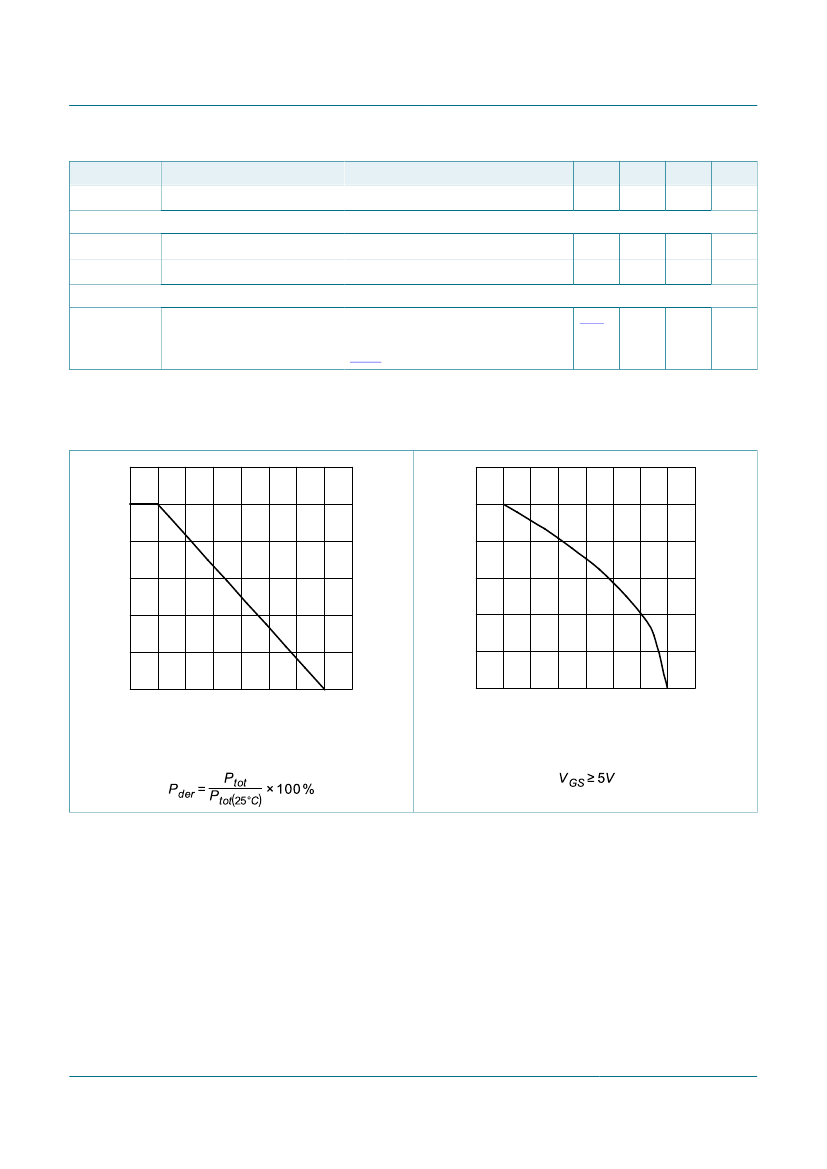 $P_{der} = \frac{P_{tot}}{P_{tot(25°C)}} \times 100\,\%$

$V_{GS} \geq 5V$